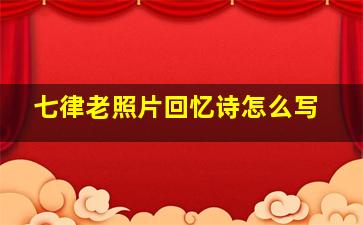 七律老照片回忆诗怎么写